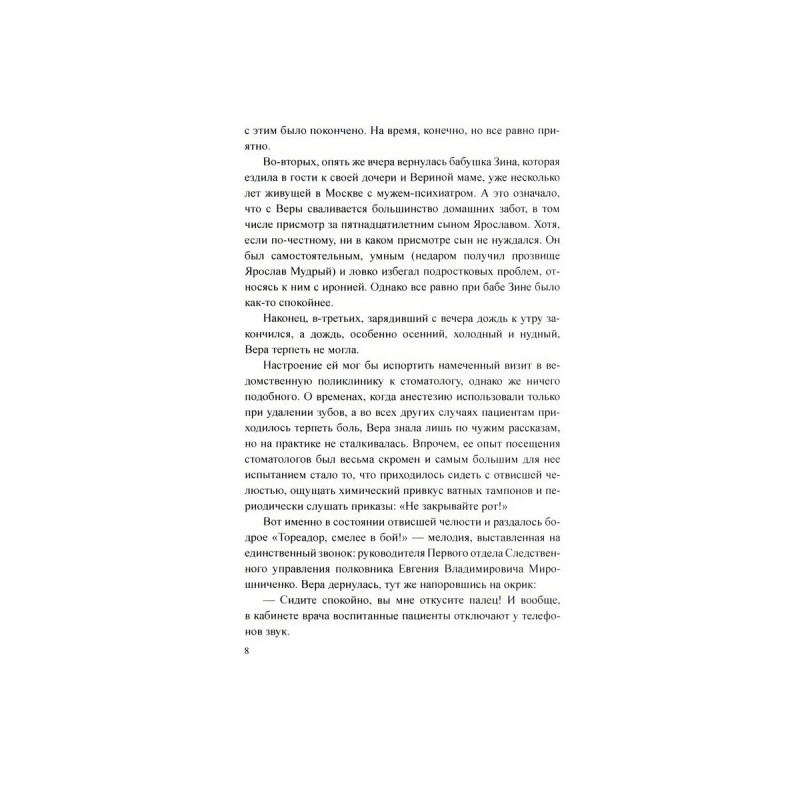 с этим было покончено. На время, конечно, но все равно приятно.

Во-вторых, опять же вчера вернулась бабушка Зина, которая ездила в гости к своей дочери и Вериной маме, уже несколько лет живущей в Москве с мужем-психиатром. А это означало, что с Веры сваливается большинство домашних забот, в том числе присмотр за пятнадцатилетним сыном Ярославом. Хотя, если по-честному, ни в каком присмотре сын не нуждался. Он был самостоятельным, умным (недаром получил прозвище Ярослав Мудрый) и ловко избегал подростковых проблем, относясь к ним с иронией. Однако все равно при бабе Зине было как-то спокойнее.

Наконец, в-третьих, зарядивший с вечера дождь к утру закончился, а дождь, особенно осенний, холодный и нудный, Вера терпеть не могла.

Настроение ей мог бы испортить намеченный визит в ведомственную поликлинику к стоматологу, однако же ничего подобного. О временах, когда анестезию использовали только при удалении зубов, а во всех других случаях пациентам приходилось терпеть боль, Вера знала лишь по чужим рассказам, но на практике не сталкивалась. Впрочем, ее опыт посещения стоматологов был весьма скромен и самым большим для нее испытанием стало то, что приходилось сидеть с отвисшей челюстью, ощущать химический привкус ватных тампонов и периодически слушать приказы: «Не закрывайте рот!»

Вот именно в состоянии отвисшей челюсти и раздалось бодрое «Тореадор, смелее в бой!» — мелодия, выставленная на единственный звонок: руководителя Первого отдела Следственного управления полковника Евгения Владимировича Мирошниченко. Вера дернулась, тут же напоровшись на окрик:

— Сидите спокойно, вы мне откусите палец! И вообще, в кабинете врача воспитанные пациенты отключают у телефонов звук.

8